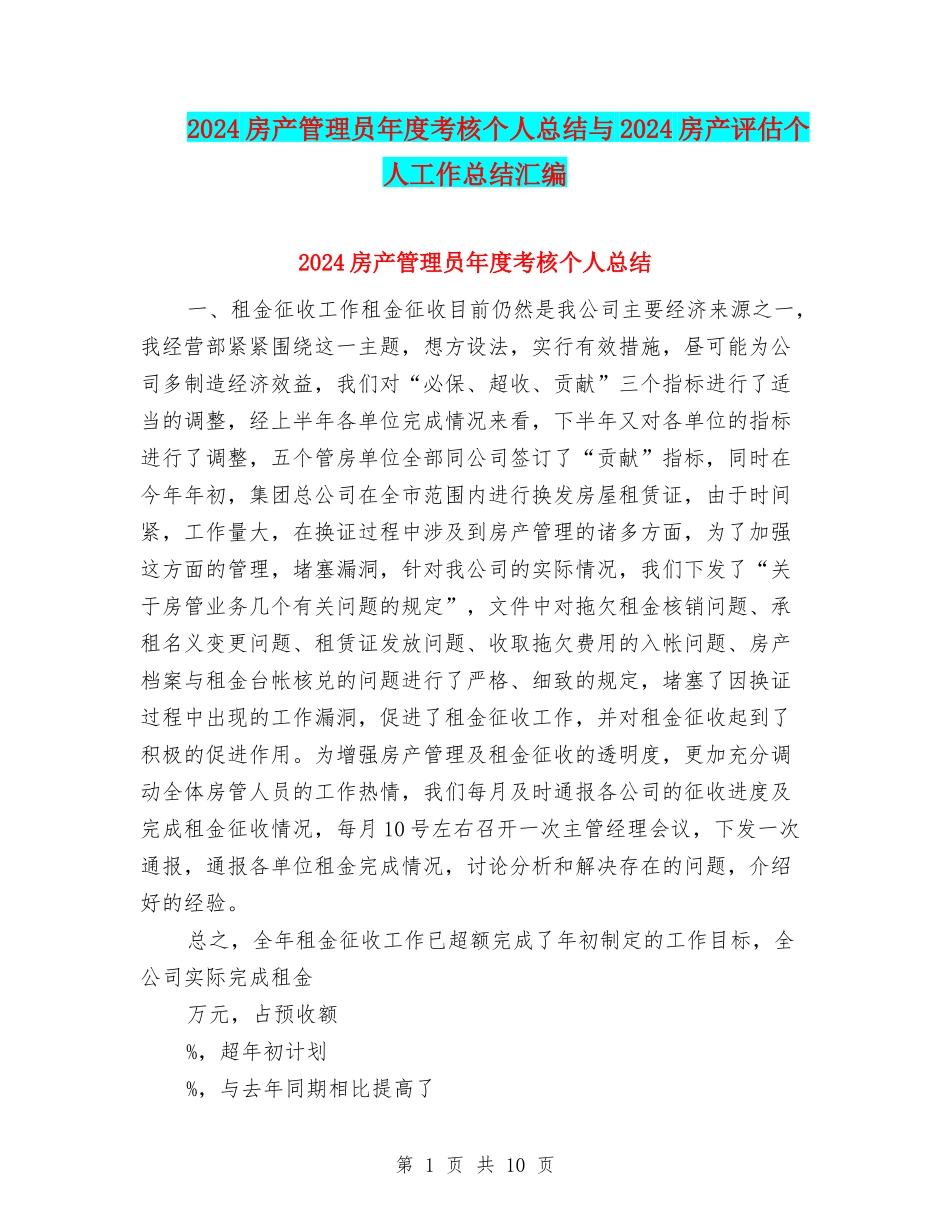 2024房产管理员年度考核个人总结与2024房产评估个人工作总结汇编

2024房产管理员年度考核个人总结

一、租金征收工作租金征收目前仍然是我公司主要经济来源之一，我经营部紧紧围绕这一主题，想方设法，实行有效措施，昼可能为公司多制造经济效益，我们对“必保、超收、贡献”三个指标进行了适当的调整，经上半年各单位完成情况来看，下半年又对各单位的指标进行了调整，五个管房单位全部同公司签订了“贡献”指标，同时在今年年初，集团总公司在全市范围内进行换发房屋租赁证，由于时间紧，工作量大，在换证过程中涉及到房产管理的诸多方面，为了加强这方面的管理，堵塞漏洞，针对我公司的实际情况，我们下发了“关于房管业务几个有关问题的规定”，文件中对拖欠租金核销问题、承租名义变更问题、租赁证发放问题、收取拖欠费用的入帐问题、房产档案与租金台帐核兑的问题进行了严格、细致的规定，堵塞了因换证过程中出现的工作漏洞，促进了租金征收工作，并对租金征收起到了积极的促进作用。为增强房产管理及租金征收的透明度，更加充分调动全体房管人员的工作热情，我们每月及时通报各公司的征收进度及完成租金征收情况，每月10号左右召开一次主管经理会议，下发一次通报，通报各单位租金完成情况，讨论分析和解决存在的问题，介绍好的经验。

总之，全年租金征收工作已超额完成了年初制定的工作目标，全公司实际完成租金

万元，占预收额

%，超年初计划

%，与去年同期相比提高了

第 1 页 共 10 页